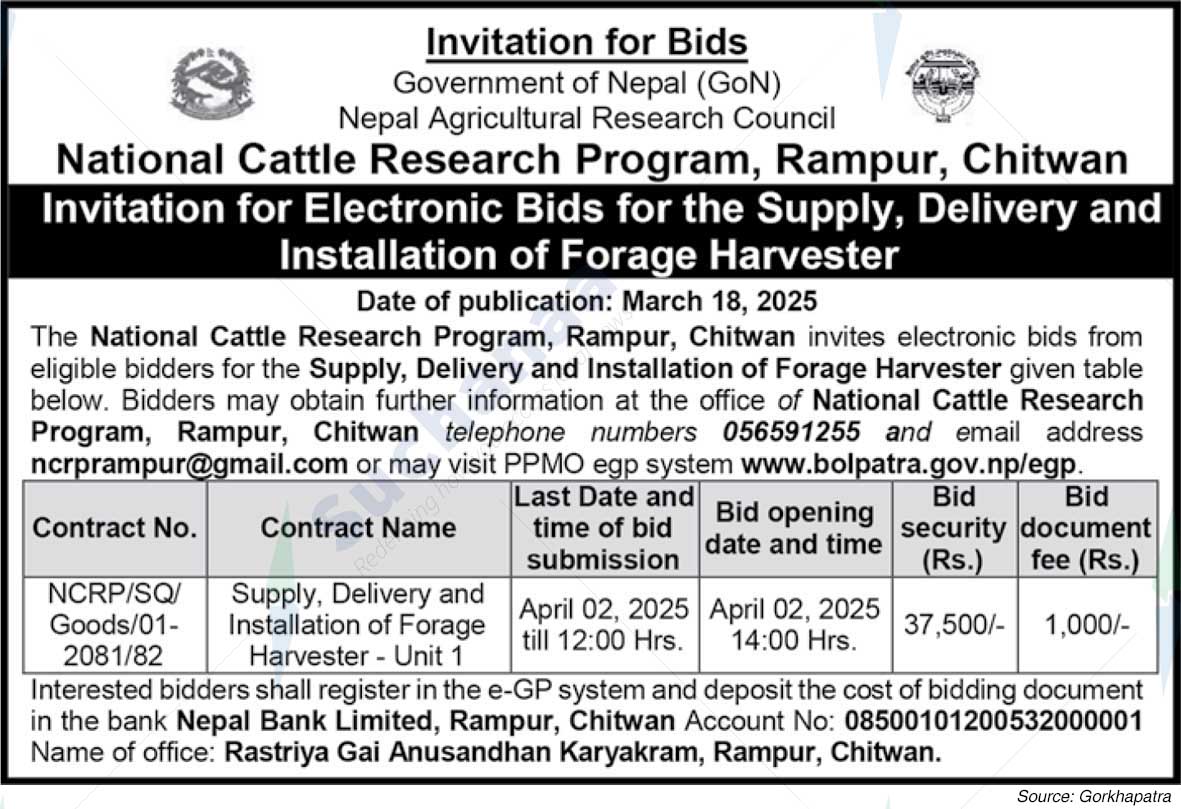 Invitation for Bids
Government of Nepal (GoN)
Nepal Agricultural Research Council
National Cattle Research Program, Rampur, Chitwan

Invitation for Electronic Bids for the Supply, Delivery and Installation of Forage Harvester

Date of publication: March 18, 2025

The National Cattle Research Program, Rampur, Chitwan invites electronic bids from eligible bidders for the Supply, Delivery and Installation of Forage Harvester given table below. Bidders may obtain further information at the office of National Cattle Research Program, Rampur, Chitwan telephone numbers 056591255 and email address ncrprampur@gmail.com or may visit PPMO egp system www.bolpatra.gov.np/egp.

| Contract No. | Contract Name | Last Date and time of bid submission | Bid opening date and time | Bid security (Rs.) | Bid document fee (Rs.) |
|---|---|---|---|---|---|
| NCRP/SQ/Goods/01-2081/82 | Supply, Delivery and Installation of Forage Harvester - Unit 1 | April 02, 2025 till 12:00 Hrs. | April 02, 2025 14:00 Hrs. | 37,500/- | 1,000/- |

Interested bidders shall register in the e-GP system and deposit the cost of bidding document in the bank Nepal Bank Limited, Rampur, Chitwan Account No: 08500101200532000001
Name of office: Rastriya Gai Anusandhan Karyakram, Rampur, Chitwan.

Source: Gorkhapatra